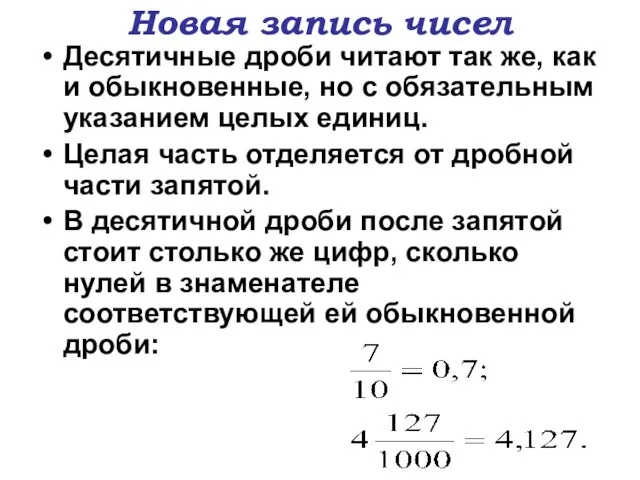 Новая запись чисел

• Десятичные дроби читают так же, как и обыкновенные, но с обязательным указанием целых единиц.

• Целая часть отделяется от дробной части запятой.

• В десятичной дроби после запятой стоит столько же цифр, сколько нулей в знаменателе соответствующей ей обыкновенной дроби:

$\frac{7}{10} = 0,7;$

$4\frac{127}{1000} = 4,127.$